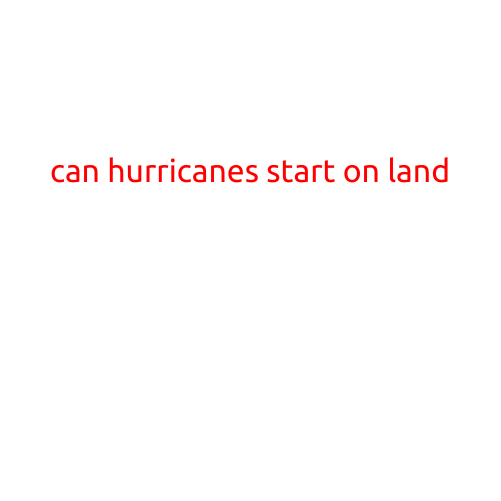 can hurricanes start on land